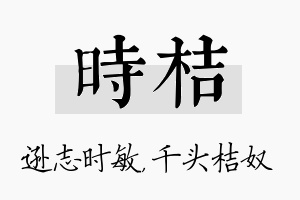 時桔

逊志时敏，千头桔奴